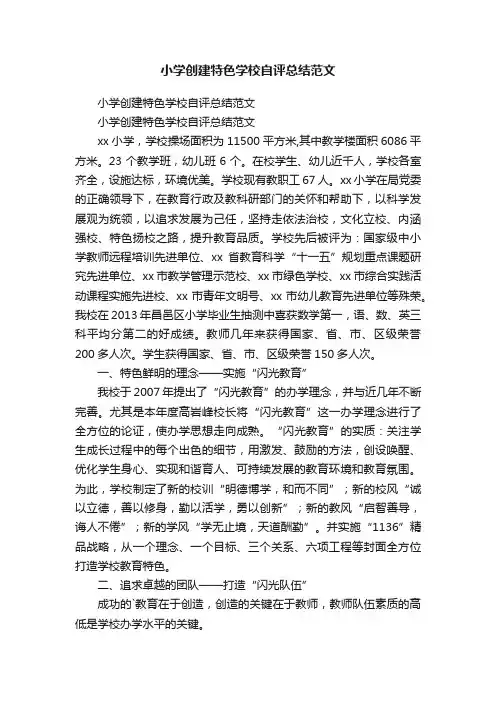 小学创建特色学校自评总结范文

小学创建特色学校自评总结范文

小学创建特色学校自评总结范文

xx 小学，学校操场面积为 11500 平方米,其中教学楼面积 6086 平方米。23 个教学班，幼儿班 6 个。在校学生、幼儿近千人，学校各室齐全，设施达标，环境优美。学校现有教职工 67 人。xx 小学在局党委的正确领导下，在教育行政及教科研部门的关怀和帮助下，以科学发展观为统领，以追求发展为己任，坚持走依法治校，文化立校、内涵强校、特色扬校之路，提升教育品质。学校先后被评为：国家级中小学教师远程培训先进单位、xx 省教育科学“十一五”规划重点课题研究先进单位、xx 市教学管理示范校、xx 市绿色学校、xx 市综合实践活动课程实施先进校、xx 市青年文明号、xx 市幼儿教育先进单位等殊荣。我校在 2013 年昌邑区小学毕业生抽测中喜获数学第一，语、数、英三科平均分第二的好成绩。教师几年来获得国家、省、市、区级荣誉 200 多人次。学生获得国家、省、市、区级荣誉 150 多人次。

一、特色鲜明的理念——实施“闪光教育”

我校于 2007 年提出了“闪光教育”的办学理念，并与近几年不断完善。尤其是本年度高岩峰校长将“闪光教育”这一办学理念进行了全方位的论证，使办学思想走向成熟。“闪光教育”的实质：关注学生成长过程中的每个出色的细节，用激发、鼓励的方法，创设唤醒、优化学生身心、实现和谐育人、可持续发展的教育环境和教育氛围。为此，学校制定了新的校训“明德博学，和而不同”；新的校风“诚以立德，善以修身，勤以活学，勇以创新”；新的教风“启智善导，诲人不倦”；新的学风“学无止境，天道酬勤”。并实施“1136”精品战略，从一个理念、一个目标、三个关系、六项工程等封面全方位打造学校教育特色。

二、追求卓越的团队——打造“闪光队伍”

成功的`教育在于创造，创造的关键在于教师，教师队伍素质的高低是学校办学水平的关键。